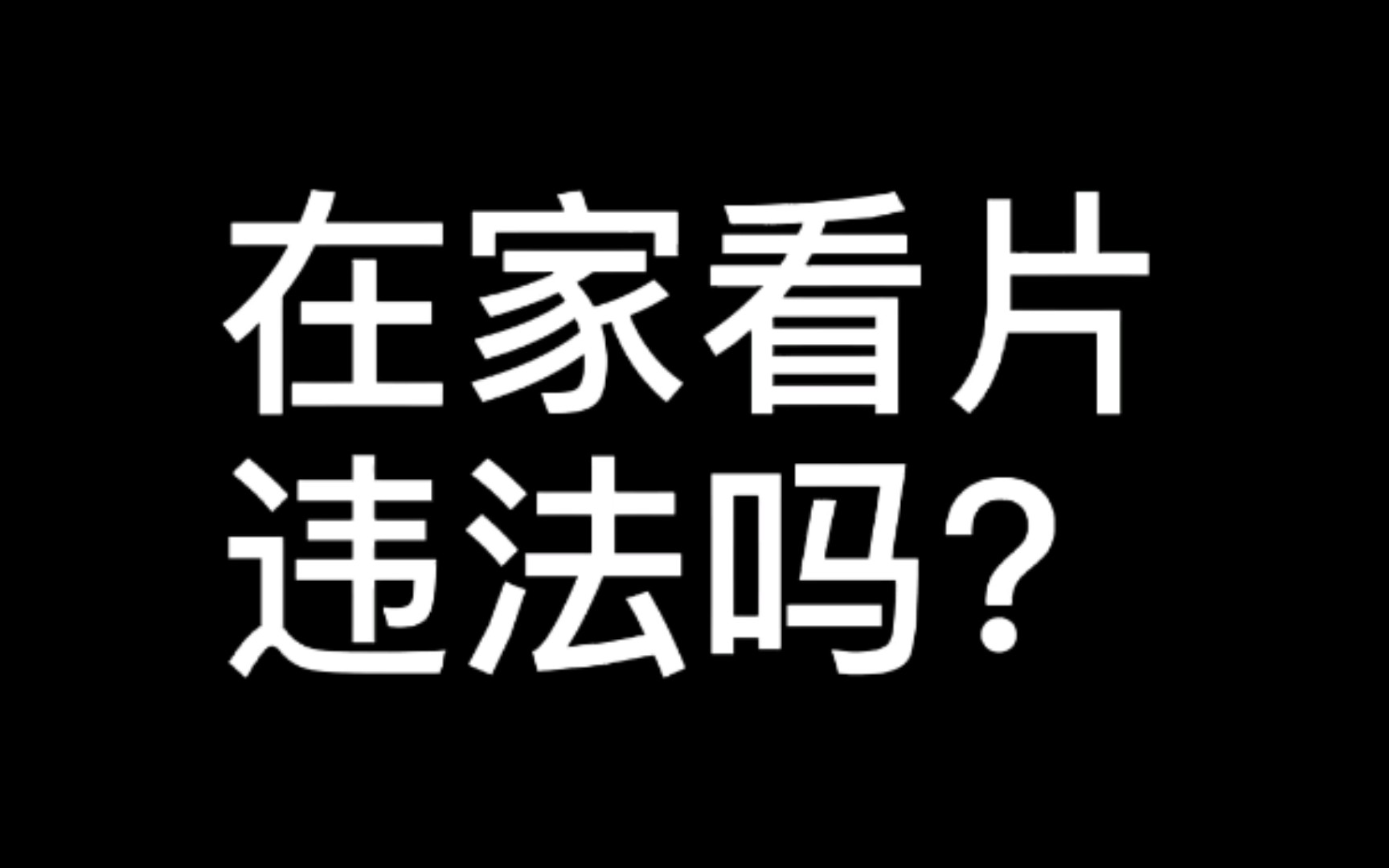 在家看片
违法吗?